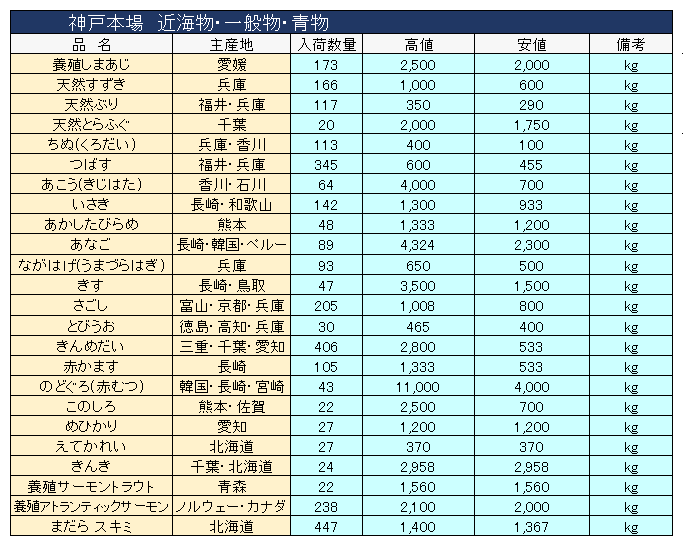 神戸本場　近海物・一般物・青物

| 品　名 | 主産地 | 入荷数量 | 高値 | 安値 | 備考 |
|---|---|---|---|---|---|
| 養殖しまあじ | 愛媛 | 173 | 2,500 | 2,000 | kg |
| 天然すずき | 兵庫 | 166 | 1,000 | 600 | kg |
| 天然ぶり | 福井・兵庫 | 117 | 350 | 290 | kg |
| 天然とらふぐ | 千葉 | 20 | 2,000 | 1,750 | kg |
| ちぬ(くろだい) | 兵庫・香川 | 113 | 400 | 100 | kg |
| つばす | 福井・兵庫 | 345 | 600 | 455 | kg |
| あこう(きじはた) | 香川・石川 | 64 | 4,000 | 700 | kg |
| いさき | 長崎・和歌山 | 142 | 1,300 | 933 | kg |
| あかしたびらめ | 熊本 | 48 | 1,333 | 1,200 | kg |
| あなご | 長崎・韓国・ペルー | 89 | 4,324 | 2,300 | kg |
| ながはげ(うまづらはぎ) | 兵庫 | 93 | 650 | 500 | kg |
| きす | 長崎・鳥取 | 47 | 3,500 | 1,500 | kg |
| さごし | 富山・京都・兵庫 | 205 | 1,008 | 800 | kg |
| とびうお | 徳島・高知・兵庫 | 30 | 465 | 400 | kg |
| きんめだい | 三重・千葉・愛知 | 406 | 2,800 | 533 | kg |
| 赤かます | 長崎 | 105 | 1,333 | 533 | kg |
| のどぐろ(赤むつ) | 韓国・長崎・宮崎 | 43 | 11,000 | 4,000 | kg |
| このしろ | 熊本・佐賀 | 22 | 2,500 | 700 | kg |
| めひかり | 愛知 | 27 | 1,200 | 1,200 | kg |
| えてかれい | 北海道 | 27 | 370 | 370 | kg |
| きんき | 千葉・北海道 | 24 | 2,958 | 2,958 | kg |
| 養殖サーモントラウト | 青森 | 22 | 1,560 | 1,560 | kg |
| 養殖アトランティックサーモン | ノルウェー・カナダ | 238 | 2,100 | 2,000 | kg |
| まだら スキミ | 北海道 | 447 | 1,400 | 1,367 | kg |